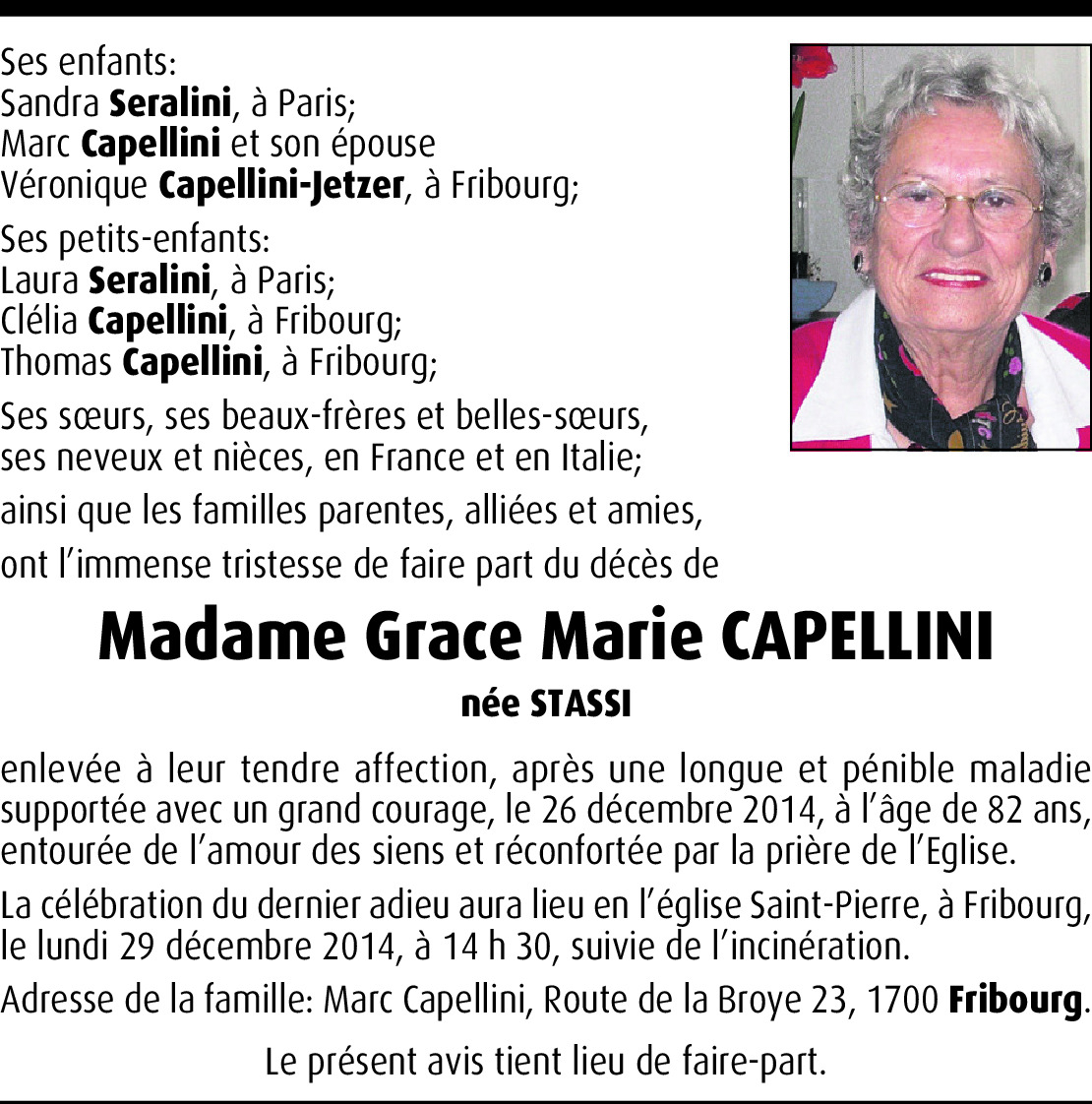 Ses enfants:
Sandra Seralini, à Paris;
Marc Capellini et son épouse
Véronique Capellini-Jetzer, à Fribourg;

Ses petits-enfants:
Laura Seralini, à Paris;
Clélia Capellini, à Fribourg;
Thomas Capellini, à Fribourg;

Ses sœurs, ses beaux-frères et belles-sœurs, ses neveux et nièces, en France et en Italie;

ainsi que les familles parentes, alliées et amies,

ont l'immense tristesse de faire part du décès de

Madame Grace Marie CAPELLINI

née STASSI

enlevée à leur tendre affection, après une longue et pénible maladie supportée avec un grand courage, le 26 décembre 2014, à l'âge de 82 ans, entourée de l'amour des siens et réconfortée par la prière de l'Eglise.

La célébration du dernier adieu aura lieu en l'église Saint-Pierre, à Fribourg, le lundi 29 décembre 2014, à 14 h 30, suivie de l'incinération.

Adresse de la famille: Marc Capellini, Route de la Broye 23, 1700 Fribourg.

Le présent avis tient lieu de faire-part.